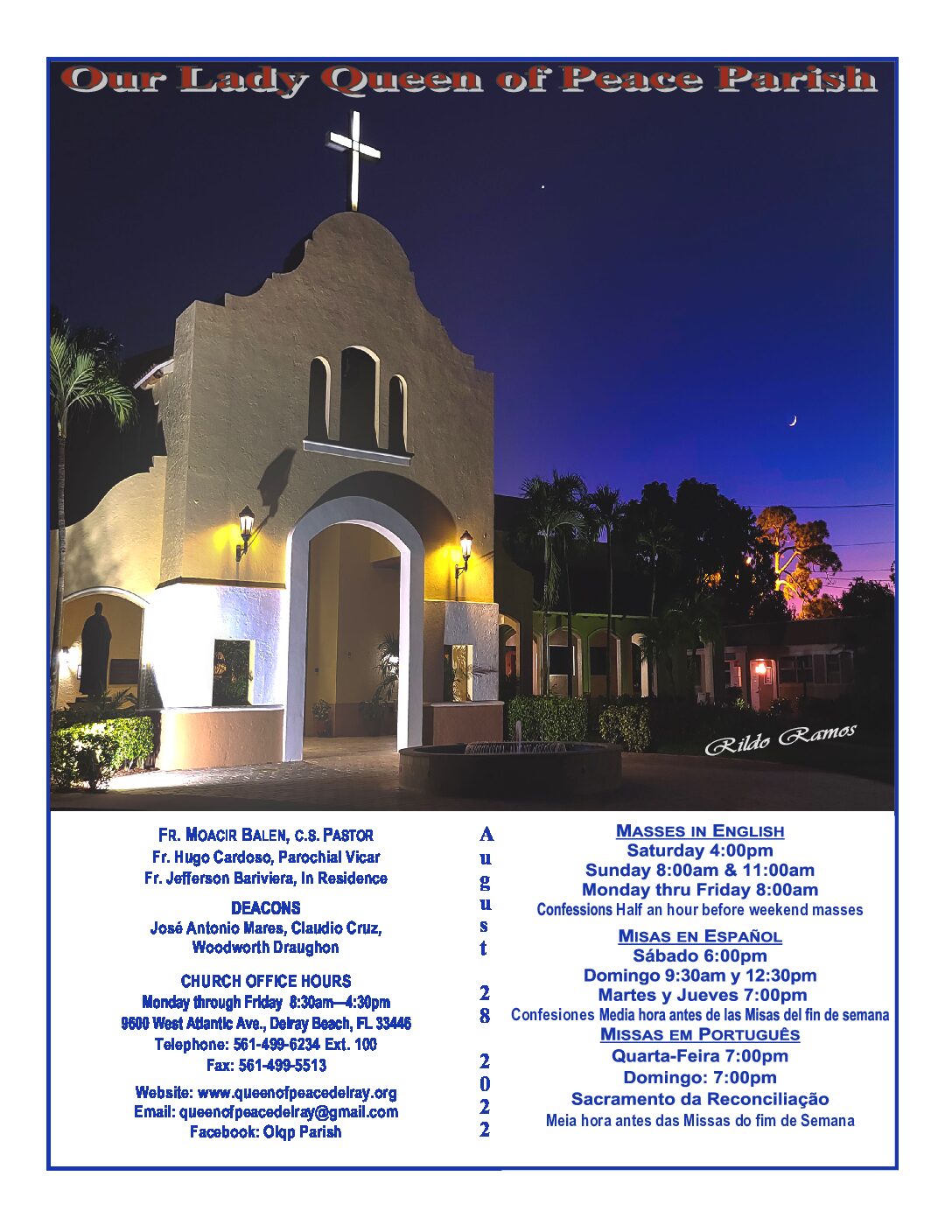 Our Lady Queen of Peace Parish

Rildo Ramos

FR. MOACIR BALEN, C.S. PASTOR
Fr. Hugo Cardoso, Parochial Vicar
Fr. Jefferson Bariviera, In Residence

DEACONS
José Antonio Mares, Claudio Cruz, Woodworth Draughon

CHURCH OFFICE HOURS
Monday through Friday 8:30am—4:30pm
9600 West Atlantic Ave., Delray Beach, FL 33446
Telephone: 561-499-6234 Ext. 100
Fax: 561-499-5513

Website: www.queenofpeacedelray.org
Email: queenofpeacedelray@gmail.com
Facebook: Olqp Parish

August 28 2022

MASSES IN ENGLISH
Saturday 4:00pm
Sunday 8:00am & 11:00am
Monday thru Friday 8:00am
Confessions Half an hour before weekend masses

MISAS EN ESPAÑOL
Sábado 6:00pm
Domingo 9:30am y 12:30pm
Martes y Jueves 7:00pm
Confesiones Media hora antes de las Misas del fin de semana

MISSAS EM PORTUGUÊS
Quarta-Feira 7:00pm
Domingo: 7:00pm
Sacramento da Reconciliação
Meia hora antes das Missas do fim de Semana